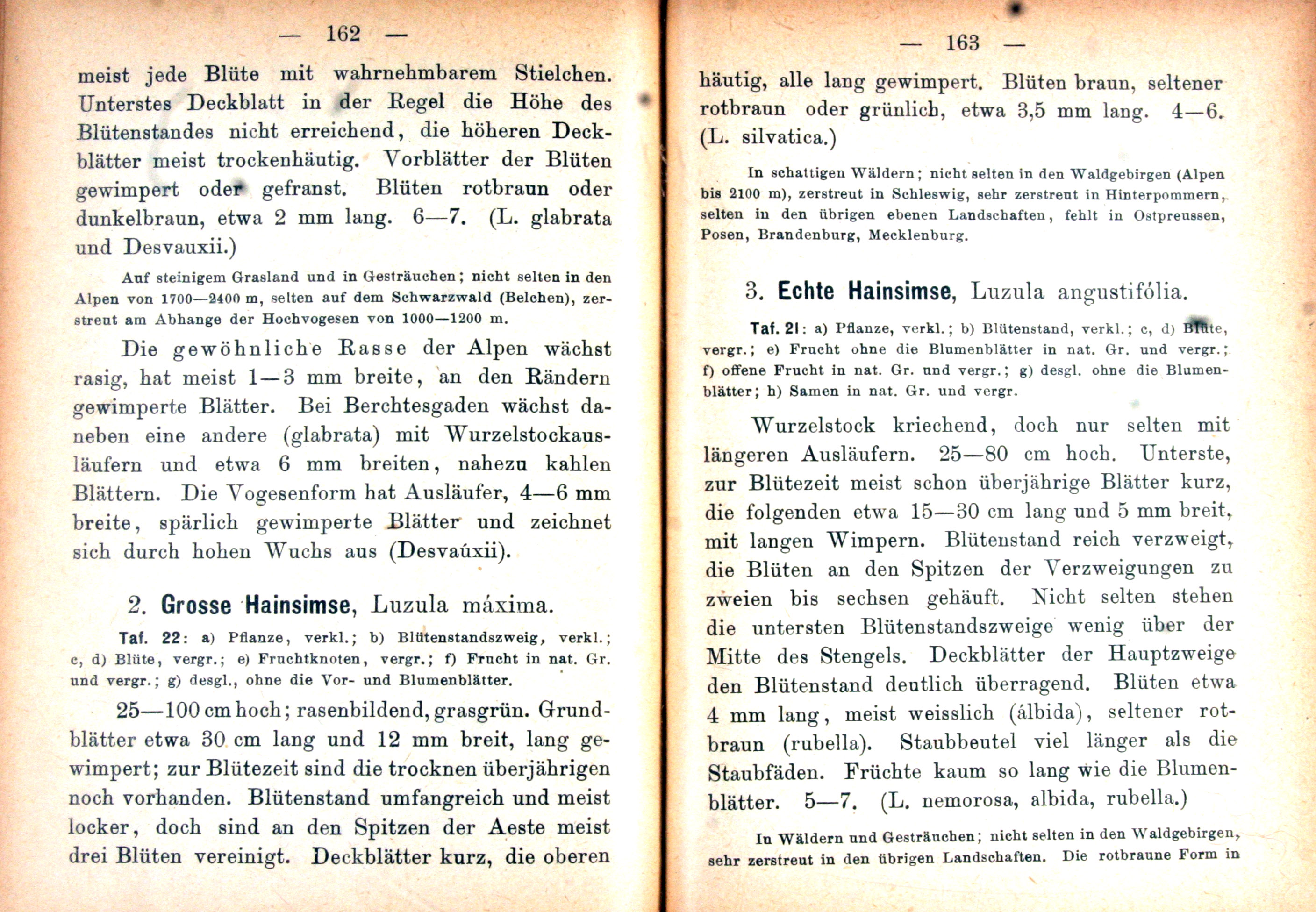 — 162 —

meist jede Blüte mit wahrnehmbarem Stielchen. Unterstes Deckblatt in der Regel die Höhe des Blütenstandes nicht erreichend, die höheren Deckblätter meist trockenhäutig. Vorblätter der Blüten gewimpert oder gefranst. Blüten rotbraun oder dunkelbraun, etwa 2 mm lang. 6—7. (L. glabrata und Desvauxii.)

Auf steinigem Grasland und in Gesträuchen; nicht selten in den Alpen von 1700—2400 m, selten auf dem Schwarzwald (Belchen), zerstreut am Abhange der Hochvogesen von 1000—1200 m.

Die gewöhnliche Rasse der Alpen wächst rasig, hat meist 1—3 mm breite, an den Rändern gewimperte Blätter. Bei Berchtesgaden wächst daneben eine andere (glabrata) mit Wurzelstockausläufern und etwa 6 mm breiten, nahezu kahlen Blättern. Die Vogesenform hat Ausläufer, 4—6 mm breite, spärlich gewimperte Blätter und zeichnet sich durch hohen Wuchs aus (Desvaúxii).

2. Grosse Hainsimse, Luzula máxima.

Taf. 22: a) Pflanze, verkl.; b) Blütenstandszweig, verkl.; c, d) Blüte, vergr.; e) Fruchtknoten, vergr.; f) Frucht in nat. Gr. und vergr.; g) desgl., ohne die Vor- und Blumenblätter.

25—100 cm hoch; rasenbildend, grasgrün. Grundblätter etwa 30 cm lang und 12 mm breit, lang gewimpert; zur Blütezeit sind die trocknen überjährigen noch vorhanden. Blütenstand umfangreich und meist locker, doch sind an den Spitzen der Aeste meist drei Blüten vereinigt. Deckblätter kurz, die oberen

— 163 —

häutig, alle lang gewimpert. Blüten braun, seltener rotbraun oder grünlich, etwa 3,5 mm lang. 4—6. (L. silvatica.)

In schattigen Wäldern; nicht selten in den Waldgebirgen (Alpen bis 2100 m), zerstreut in Schleswig, sehr zerstreut in Hinterpommern, selten in den übrigen ebenen Landschaften, fehlt in Ostpreussen, Posen, Brandenburg, Mecklenburg.

3. Echte Hainsimse, Luzula angustifólia.

Taf. 21: a) Pflanze, verkl.; b) Blütenstand, verkl.; c, d) Blüte, vergr.; e) Frucht ohne die Blumenblätter in nat. Gr. und vergr.; f) offene Frucht in nat. Gr. und vergr.; g) desgl. ohne die Blumenblätter; h) Samen in nat. Gr. und vergr.

Wurzelstock kriechend, doch nur selten mit längeren Ausläufern. 25—80 cm hoch. Unterste, zur Blütezeit meist schon überjährige Blätter kurz, die folgenden etwa 15—30 cm lang und 5 mm breit, mit langen Wimpern. Blütenstand reich verzweigt, die Blüten an den Spitzen der Verzweigungen zu zweien bis sechsen gehäuft. Nicht selten stehen die untersten Blütenstandszweige wenig über der Mitte des Stengels. Deckblätter der Hauptzweige den Blütenstand deutlich überragend. Blüten etwa 4 mm lang, meist weisslich (álbida), seltener rotbraun (rubella). Staubbeutel viel länger als die Staubfäden. Früchte kaum so lang wie die Blumenblätter. 5—7. (L. nemorosa, albida, rubella.)

In Wäldern und Gesträuchen; nicht selten in den Waldgebirgen, sehr zerstreut in den übrigen Landschaften. Die rotbraune Form in